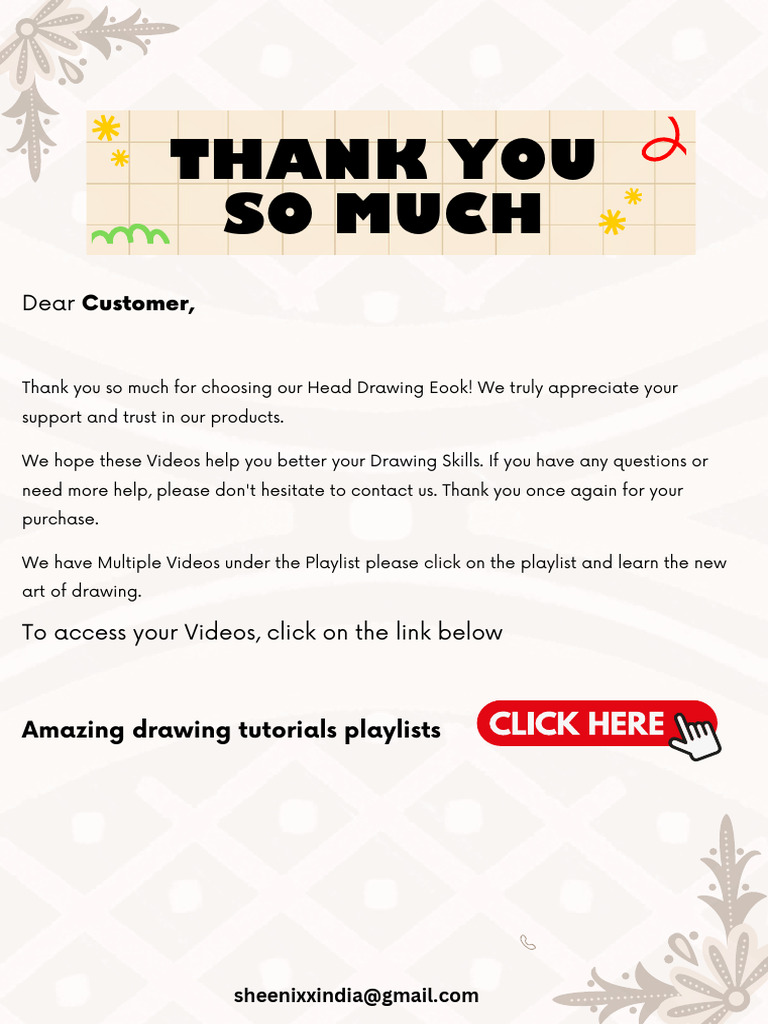 THANK YOU
SO MUCH

Dear Customer,

Thank you so much for choosing our Head Drawing Eook! We truly appreciate your support and trust in our products.

We hope these Videos help you better your Drawing Skills. If you have any questions or need more help, please don't hesitate to contact us. Thank you once again for your purchase.

We have Multiple Videos under the Playlist please click on the playlist and learn the new art of drawing.

To access your Videos, click on the link below

Amazing drawing tutorials playlists

CLICK HERE

sheenixxindia@gmail.com